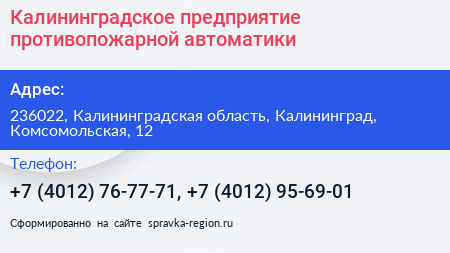 Калининградское предприятие противопожарной автоматики

Адрес:

236022, Калининградская область, Калининград, Комсомольская, 12

Телефон:

+7 (4012) 76-77-71, +7 (4012) 95-69-01

Сформированно на сайте spravka-region.ru